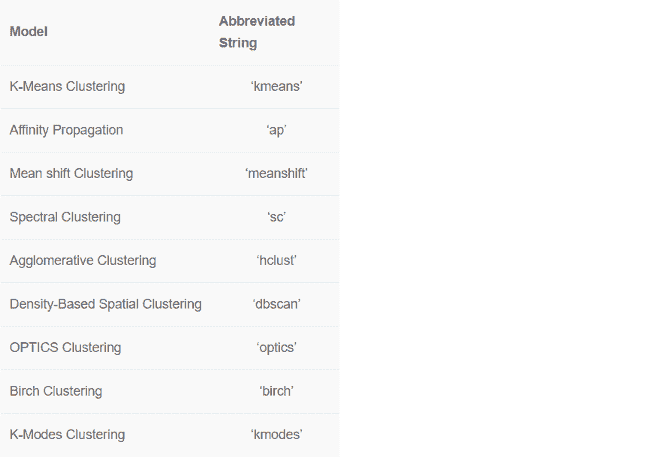 | Model | Abbreviated String |
|---|---|
| K-Means Clustering | ‘kmeans’ |
| Affinity Propagation | ‘ap’ |
| Mean shift Clustering | ‘meanshift’ |
| Spectral Clustering | ‘sc’ |
| Agglomerative Clustering | ‘hclust’ |
| Density-Based Spatial Clustering | ‘dbscan’ |
| OPTICS Clustering | ‘optics’ |
| Birch Clustering | ‘birch’ |
| K-Modes Clustering | ‘kmodes’ |